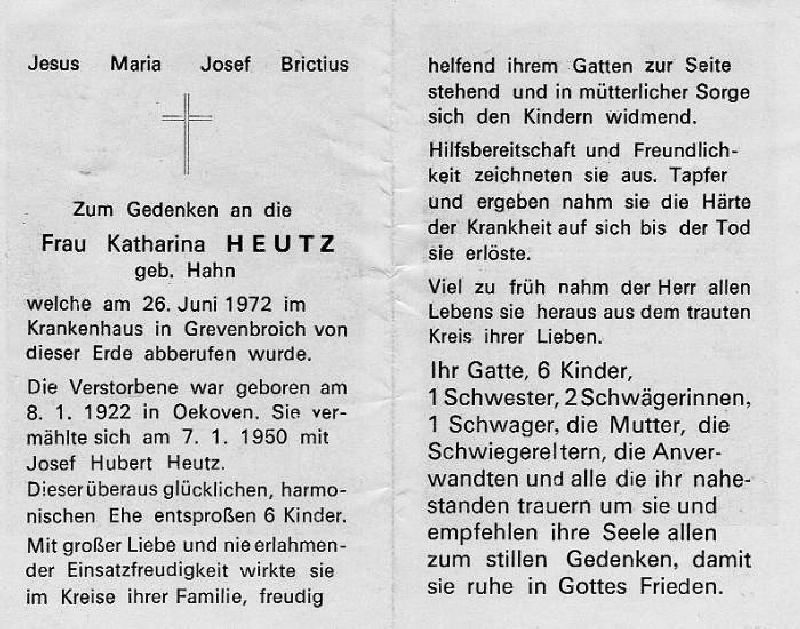 Jesus Maria Josef Brictius

Zum Gedenken an die

Frau Katharina HEUTZ
geb. Hahn

welche am 26. Juni 1972 im Krankenhaus in Grevenbroich von dieser Erde abberufen wurde.

Die Verstorbene war geboren am 8. 1. 1922 in Oekoven. Sie vermählte sich am 7. 1. 1950 mit Josef Hubert Heutz.
Dieser überaus glücklichen, harmonischen Ehe entsproßen 6 Kinder.

Mit großer Liebe und nie erlahmender Einsatzfreudigkeit wirkte sie im Kreise ihrer Familie, freudig helfend ihrem Gatten zur Seite stehend und in mütterlicher Sorge sich den Kindern widmend.

Hilfsbereitschaft und Freundlichkeit zeichneten sie aus. Tapfer und ergeben nahm sie die Härte der Krankheit auf sich bis der Tod sie erlöste.

Viel zu früh nahm der Herr allen Lebens sie heraus aus dem trauten Kreis ihrer Lieben.

Ihr Gatte, 6 Kinder,
1 Schwester, 2 Schwägerinnen, 1 Schwager, die Mutter, die Schwiegereltern, die Anverwandten und alle die ihr nahestanden trauern um sie und empfehlen ihre Seele allen zum stillen Gedenken, damit sie ruhe in Gottes Frieden.